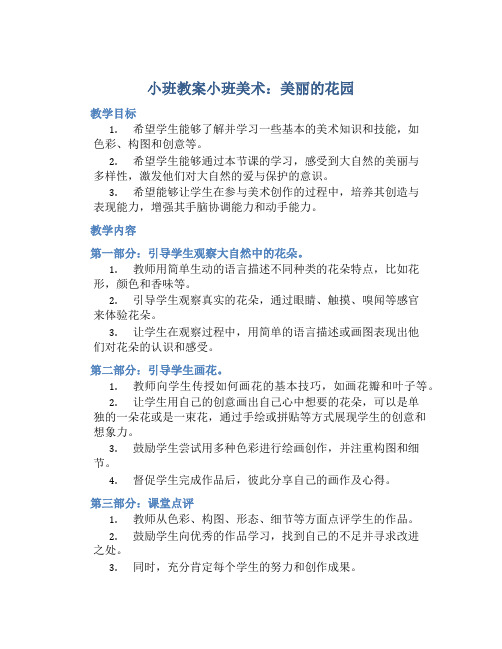 小班教案小班美术：美丽的花园

教学目标

1. 希望学生能够了解并学习一些基本的美术知识和技能，如色彩、构图和创意等。

2. 希望学生能够通过本节课的学习，感受到大自然的美丽与多样性，激发他们对大自然的爱与保护的意识。

3. 希望能够让学生在参与美术创作的过程中，培养其创造与表现能力，增强其手脑协调能力和动手能力。

教学内容

第一部分：引导学生观察大自然中的花朵。

1. 教师用简单生动的语言描述不同种类的花朵特点，比如花形，颜色和香味等。

2. 引导学生观察真实的花朵，通过眼睛、触摸、嗅闻等感官来体验花朵。

3. 让学生在观察过程中，用简单的语言描述或画图表现出他们对花朵的认识和感受。

第二部分：引导学生画花。

1. 教师向学生传授如何画花的基本技巧，如画花瓣和叶子等。

2. 让学生用自己的创意画出自己心中想要的花朵，可以是单独的一朵花或是一束花，通过手绘或拼贴等方式展现学生的创意和想象力。

3. 鼓励学生尝试用多种色彩进行绘画创作，并注重构图和细节。

4. 督促学生完成作品后，彼此分享自己的画作及心得。

第三部分：课堂点评

1. 教师从色彩、构图、形态、细节等方面点评学生的作品。

2. 鼓励学生向优秀的作品学习，找到自己的不足并寻求改进之处。

3. 同时，充分肯定每个学生的努力和创作成果。